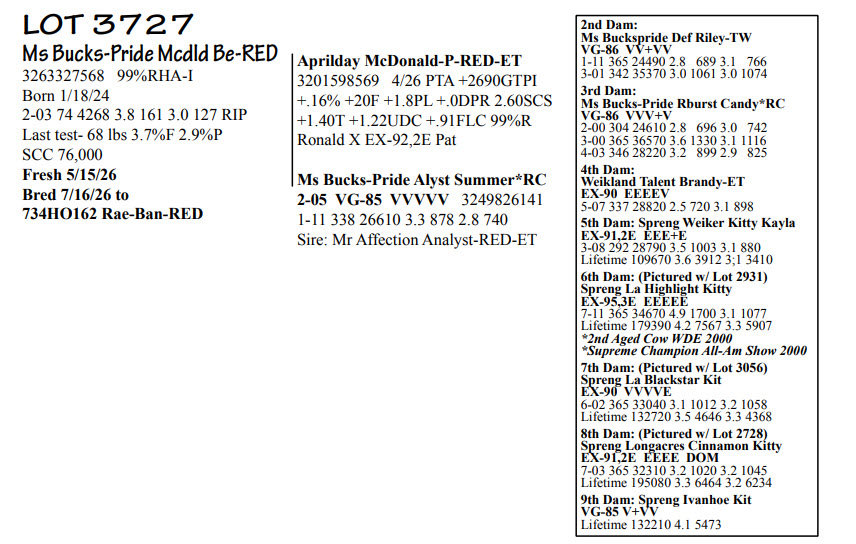 LOT 3727
Ms Bucks-Pride Mcdld Be-RED
3263327568 99%RHA-I
Born 1/18/24
2-03 74 4268 3.8 161 3.0 127 RIP
Last test- 68 lbs 3.7%F 2.9%P
SCC 76,000
Fresh 5/15/26
Bred 7/16/26 to
734HO162 Rae-Ban-RED

Aprilday McDonald-P-RED-ET
3201598569 4/26 PTA +2690GTPI
+.16% +20F +1.8PL +.0DPR 2.60SCS
+1.40T +1.22UDC +.91FLC 99%R
Ronald X EX-92,2E Pat

Ms Bucks-Pride Alyst Summer*RC
2-05 VG-85 VVVVV 3249826141
1-11 338 26610 3.3 878 2.8 740
Sire: Mr Affection Analyst-RED-ET

2nd Dam:
Ms Buckspride Def Riley-TW
VG-86 VV+VV
1-11 365 24490 2.8 689 3.1 766
3-01 342 35370 3.0 1061 3.0 1074
3rd Dam:
Ms Bucks-Pride Rburst Candy*RC
VG-86 VVV+V
2-00 304 24610 2.8 696 3.0 742
3-00 365 36570 3.6 1330 3.1 1116
4-03 346 28220 3.2 899 2.9 825
4th Dam:
Weikland Talent Brandy-ET
EX-90 EEEEV
5-07 337 28820 2.5 720 3.1 898
5th Dam: Spreng Weiker Kitty Kayla
EX-91,2E EEE+E
3-08 292 28790 3.5 1003 3.1 880
Lifetime 109670 3.6 3912 3;1 3410
6th Dam: (Pictured w/ Lot 2931)
Spreng La Highlight Kitty
EX-95,3E EEEEE
7-11 365 34670 4.9 1700 3.1 1077
Lifetime 179390 4.2 7567 3.3 5907
*2nd Aged Cow WDE 2000
*Supreme Champion All-Am Show 2000
7th Dam: (Pictured w/ Lot 3056)
Spreng La Blackstar Kit
EX-90 VVVVE
6-02 365 33040 3.1 1012 3.2 1058
Lifetime 132720 3.5 4646 3.3 4368
8th Dam: (Pictured w/ Lot 2728)
Spreng Longacres Cinnamon Kitty
EX-91,2E EEEE DOM
7-03 365 32310 3.2 1020 3.2 1045
Lifetime 195080 3.3 6464 3.2 6234
9th Dam: Spreng Ivanhoe Kit
VG-85 V+VV
Lifetime 132210 4.1 5473